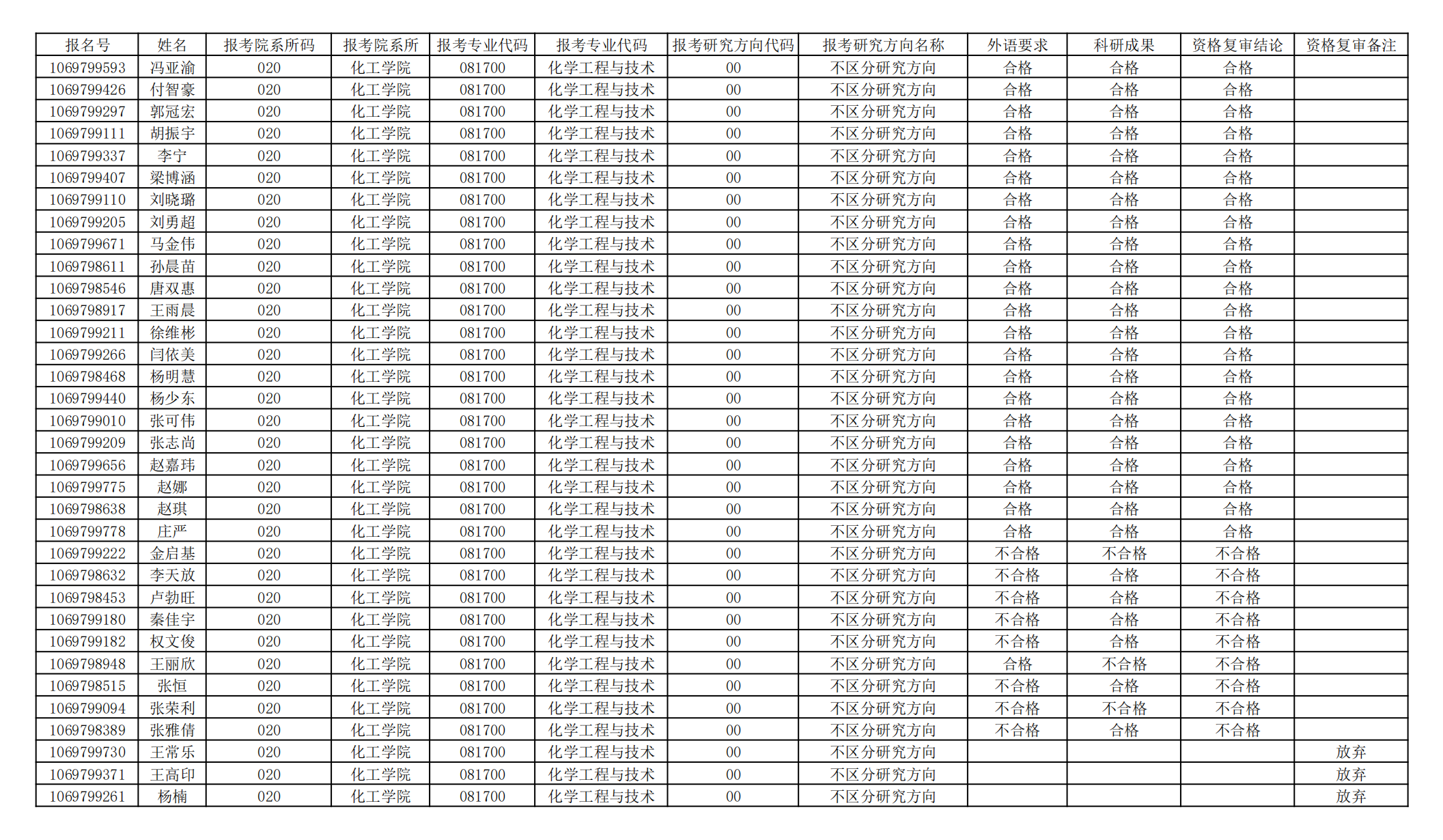 | 报名号 | 姓名 | 报考院系所码 | 报考院系所 | 报考专业代码 | 报考专业代码 | 报考研究方向代码 | 报考研究方向名称 | 外语要求 | 科研成果 | 资格复审结论 | 资格复审备注 |
|---|---|---|---|---|---|---|---|---|---|---|---|
| 1069799593 | 冯亚渝 | 020 | 化工学院 | 081700 | 化学工程与技术 | 00 | 不区分研究方向 | 合格 | 合格 | 合格 | |
| 1069799426 | 付智豪 | 020 | 化工学院 | 081700 | 化学工程与技术 | 00 | 不区分研究方向 | 合格 | 合格 | 合格 | |
| 1069799297 | 郭冠宏 | 020 | 化工学院 | 081700 | 化学工程与技术 | 00 | 不区分研究方向 | 合格 | 合格 | 合格 | |
| 1069799111 | 胡振宇 | 020 | 化工学院 | 081700 | 化学工程与技术 | 00 | 不区分研究方向 | 合格 | 合格 | 合格 | |
| 1069799337 | 李宁 | 020 | 化工学院 | 081700 | 化学工程与技术 | 00 | 不区分研究方向 | 合格 | 合格 | 合格 | |
| 1069799407 | 梁博涵 | 020 | 化工学院 | 081700 | 化学工程与技术 | 00 | 不区分研究方向 | 合格 | 合格 | 合格 | |
| 1069799110 | 刘晓璐 | 020 | 化工学院 | 081700 | 化学工程与技术 | 00 | 不区分研究方向 | 合格 | 合格 | 合格 | |
| 1069799205 | 刘勇超 | 020 | 化工学院 | 081700 | 化学工程与技术 | 00 | 不区分研究方向 | 合格 | 合格 | 合格 | |
| 1069799671 | 马金伟 | 020 | 化工学院 | 081700 | 化学工程与技术 | 00 | 不区分研究方向 | 合格 | 合格 | 合格 | |
| 1069798611 | 孙晨苗 | 020 | 化工学院 | 081700 | 化学工程与技术 | 00 | 不区分研究方向 | 合格 | 合格 | 合格 | |
| 1069798546 | 唐双惠 | 020 | 化工学院 | 081700 | 化学工程与技术 | 00 | 不区分研究方向 | 合格 | 合格 | 合格 | |
| 1069798917 | 王雨晨 | 020 | 化工学院 | 081700 | 化学工程与技术 | 00 | 不区分研究方向 | 合格 | 合格 | 合格 | |
| 1069799211 | 徐维彬 | 020 | 化工学院 | 081700 | 化学工程与技术 | 00 | 不区分研究方向 | 合格 | 合格 | 合格 | |
| 1069799266 | 闫依美 | 020 | 化工学院 | 081700 | 化学工程与技术 | 00 | 不区分研究方向 | 合格 | 合格 | 合格 | |
| 1069798468 | 杨明慧 | 020 | 化工学院 | 081700 | 化学工程与技术 | 00 | 不区分研究方向 | 合格 | 合格 | 合格 | |
| 1069799440 | 杨少东 | 020 | 化工学院 | 081700 | 化学工程与技术 | 00 | 不区分研究方向 | 合格 | 合格 | 合格 | |
| 1069799010 | 张可伟 | 020 | 化工学院 | 081700 | 化学工程与技术 | 00 | 不区分研究方向 | 合格 | 合格 | 合格 | |
| 1069799209 | 张志尚 | 020 | 化工学院 | 081700 | 化学工程与技术 | 00 | 不区分研究方向 | 合格 | 合格 | 合格 | |
| 1069799656 | 赵嘉玮 | 020 | 化工学院 | 081700 | 化学工程与技术 | 00 | 不区分研究方向 | 合格 | 合格 | 合格 | |
| 1069799775 | 赵娜 | 020 | 化工学院 | 081700 | 化学工程与技术 | 00 | 不区分研究方向 | 合格 | 合格 | 合格 | |
| 1069798638 | 赵琪 | 020 | 化工学院 | 081700 | 化学工程与技术 | 00 | 不区分研究方向 | 合格 | 合格 | 合格 | |
| 1069799778 | 庄严 | 020 | 化工学院 | 081700 | 化学工程与技术 | 00 | 不区分研究方向 | 合格 | 合格 | 合格 | |
| 1069799222 | 金启基 | 020 | 化工学院 | 081700 | 化学工程与技术 | 00 | 不区分研究方向 | 不合格 | 不合格 | 不合格 | |
| 1069798632 | 李天放 | 020 | 化工学院 | 081700 | 化学工程与技术 | 00 | 不区分研究方向 | 不合格 | 合格 | 不合格 | |
| 1069798453 | 卢勃旺 | 020 | 化工学院 | 081700 | 化学工程与技术 | 00 | 不区分研究方向 | 不合格 | 合格 | 不合格 | |
| 1069799180 | 秦佳宇 | 020 | 化工学院 | 081700 | 化学工程与技术 | 00 | 不区分研究方向 | 不合格 | 合格 | 不合格 | |
| 1069799182 | 权文俊 | 020 | 化工学院 | 081700 | 化学工程与技术 | 00 | 不区分研究方向 | 不合格 | 合格 | 不合格 | |
| 1069798948 | 王丽欣 | 020 | 化工学院 | 081700 | 化学工程与技术 | 00 | 不区分研究方向 | 合格 | 不合格 | 不合格 | |
| 1069798515 | 张恒 | 020 | 化工学院 | 081700 | 化学工程与技术 | 00 | 不区分研究方向 | 不合格 | 合格 | 不合格 | |
| 1069799094 | 张荣利 | 020 | 化工学院 | 081700 | 化学工程与技术 | 00 | 不区分研究方向 | 不合格 | 不合格 | 不合格 | |
| 1069798389 | 张雅倩 | 020 | 化工学院 | 081700 | 化学工程与技术 | 00 | 不区分研究方向 | 不合格 | 合格 | 不合格 | |
| 1069799730 | 王常乐 | 020 | 化工学院 | 081700 | 化学工程与技术 | 00 | 不区分研究方向 | | | | 放弃 |
| 1069799371 | 王高印 | 020 | 化工学院 | 081700 | 化学工程与技术 | 00 | 不区分研究方向 | | | | 放弃 |
| 1069799261 | 杨楠 | 020 | 化工学院 | 081700 | 化学工程与技术 | 00 | 不区分研究方向 | | | | 放弃 |